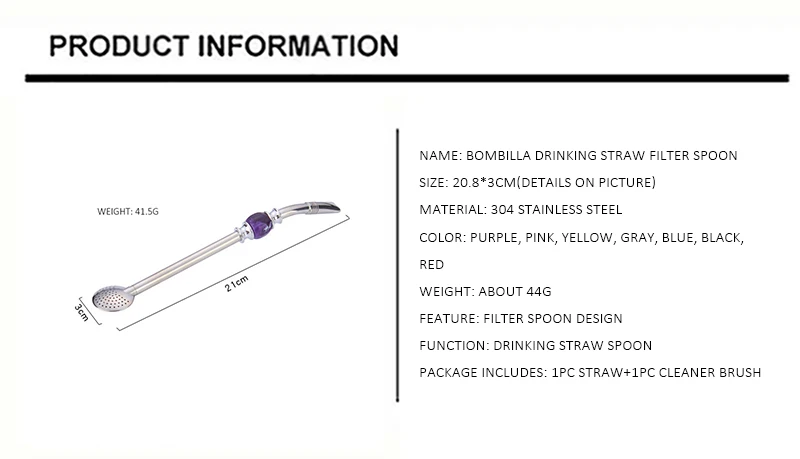 PRODUCT INFORMATION

WEIGHT: 41.5G

21cm

3cm

NAME: BOMBILLA DRINKING STRAW FILTER SPOON

SIZE: 20.8*3CM(DETAILS ON PICTURE)

MATERIAL: 304 STAINLESS STEEL

COLOR: PURPLE, PINK, YELLOW, GRAY, BLUE, BLACK, RED

WEIGHT: ABOUT 44G

FEATURE: FILTER SPOON DESIGN

FUNCTION: DRINKING STRAW SPOON

PACKAGE INCLUDES: 1PC STRAW+1PC CLEANER BRUSH